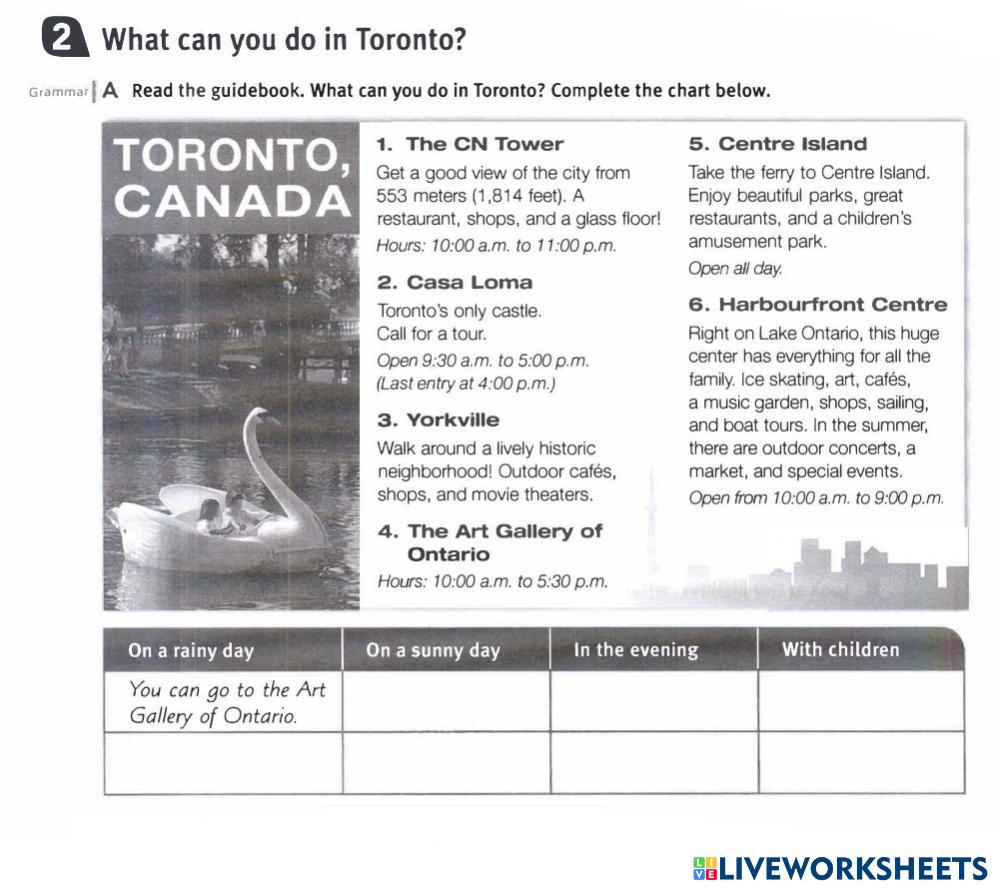 2 What can you do in Toronto?

Grammar A Read the guidebook. What can you do in Toronto? Complete the chart below.

TORONTO, CANADA

1. The CN Tower
Get a good view of the city from 553 meters (1,814 feet). A restaurant, shops, and a glass floor!
Hours: 10:00 a.m. to 11:00 p.m.

2. Casa Loma
Toronto's only castle. Call for a tour.
Open 9:30 a.m. to 5:00 p.m.
(Last entry at 4:00 p.m.)

3. Yorkville
Walk around a lively historic neighborhood! Outdoor cafés, shops, and movie theaters.

4. The Art Gallery of Ontario
Hours: 10:00 a.m. to 5:30 p.m.

5. Centre Island
Take the ferry to Centre Island. Enjoy beautiful parks, great restaurants, and a children's amusement park.
Open all day.

6. Harbourfront Centre
Right on Lake Ontario, this huge center has everything for all the family. Ice skating, art, cafés, a music garden, shops, sailing, and boat tours. In the summer, there are outdoor concerts, a market, and special events.
Open from 10:00 a.m. to 9:00 p.m.

| On a rainy day | On a sunny day | In the evening | With children |
|---|---|---|---|
| You can go to the Art Gallery of Ontario. | | | |
| | | | |

LIVEWORKSHEETS